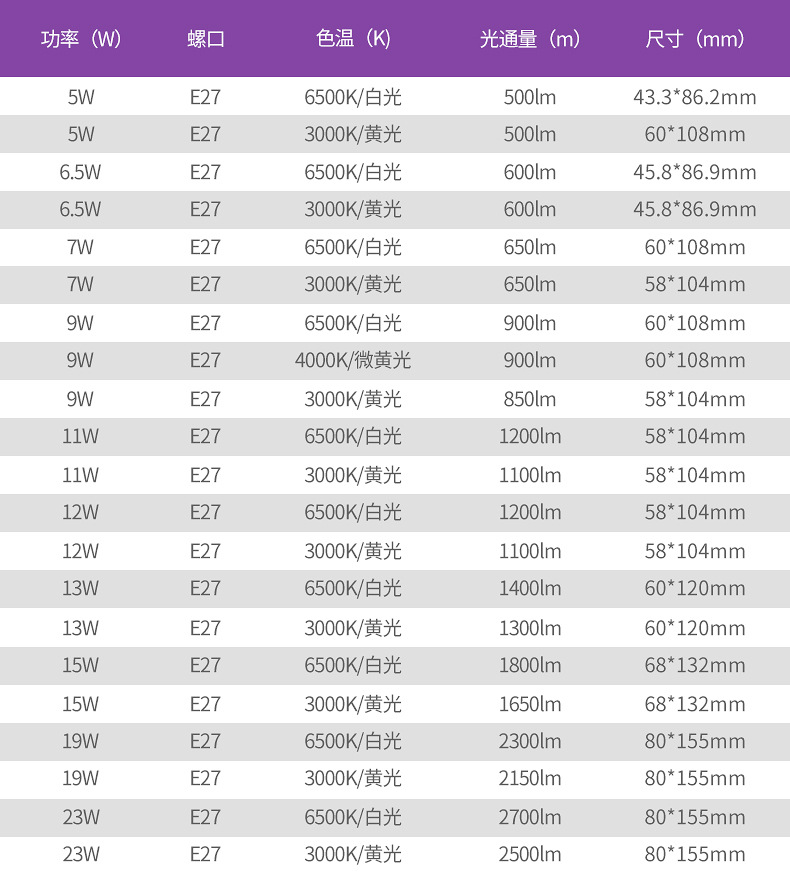 | 功率（W） | 螺口 | 色温（K） | 光通量（m） | 尺寸（mm） |
|---|---|---|---|---|
| 5W | E27 | 6500K/白光 | 500lm | 43.3*86.2mm |
| 5W | E27 | 3000K/黄光 | 500lm | 60*108mm |
| 6.5W | E27 | 6500K/白光 | 600lm | 45.8*86.9mm |
| 6.5W | E27 | 3000K/黄光 | 600lm | 45.8*86.9mm |
| 7W | E27 | 6500K/白光 | 650lm | 60*108mm |
| 7W | E27 | 3000K/黄光 | 650lm | 58*104mm |
| 9W | E27 | 6500K/白光 | 900lm | 60*108mm |
| 9W | E27 | 4000K/微黄光 | 900lm | 60*108mm |
| 9W | E27 | 3000K/黄光 | 850lm | 58*104mm |
| 11W | E27 | 6500K/白光 | 1200lm | 58*104mm |
| 11W | E27 | 3000K/黄光 | 1100lm | 58*104mm |
| 12W | E27 | 6500K/白光 | 1200lm | 58*104mm |
| 12W | E27 | 3000K/黄光 | 1100lm | 58*104mm |
| 13W | E27 | 6500K/白光 | 1400lm | 60*120mm |
| 13W | E27 | 3000K/黄光 | 1300lm | 60*120mm |
| 15W | E27 | 6500K/白光 | 1800lm | 68*132mm |
| 15W | E27 | 3000K/黄光 | 1650lm | 68*132mm |
| 19W | E27 | 6500K/白光 | 2300lm | 80*155mm |
| 19W | E27 | 3000K/黄光 | 2150lm | 80*155mm |
| 23W | E27 | 6500K/白光 | 2700lm | 80*155mm |
| 23W | E27 | 3000K/黄光 | 2500lm | 80*155mm |